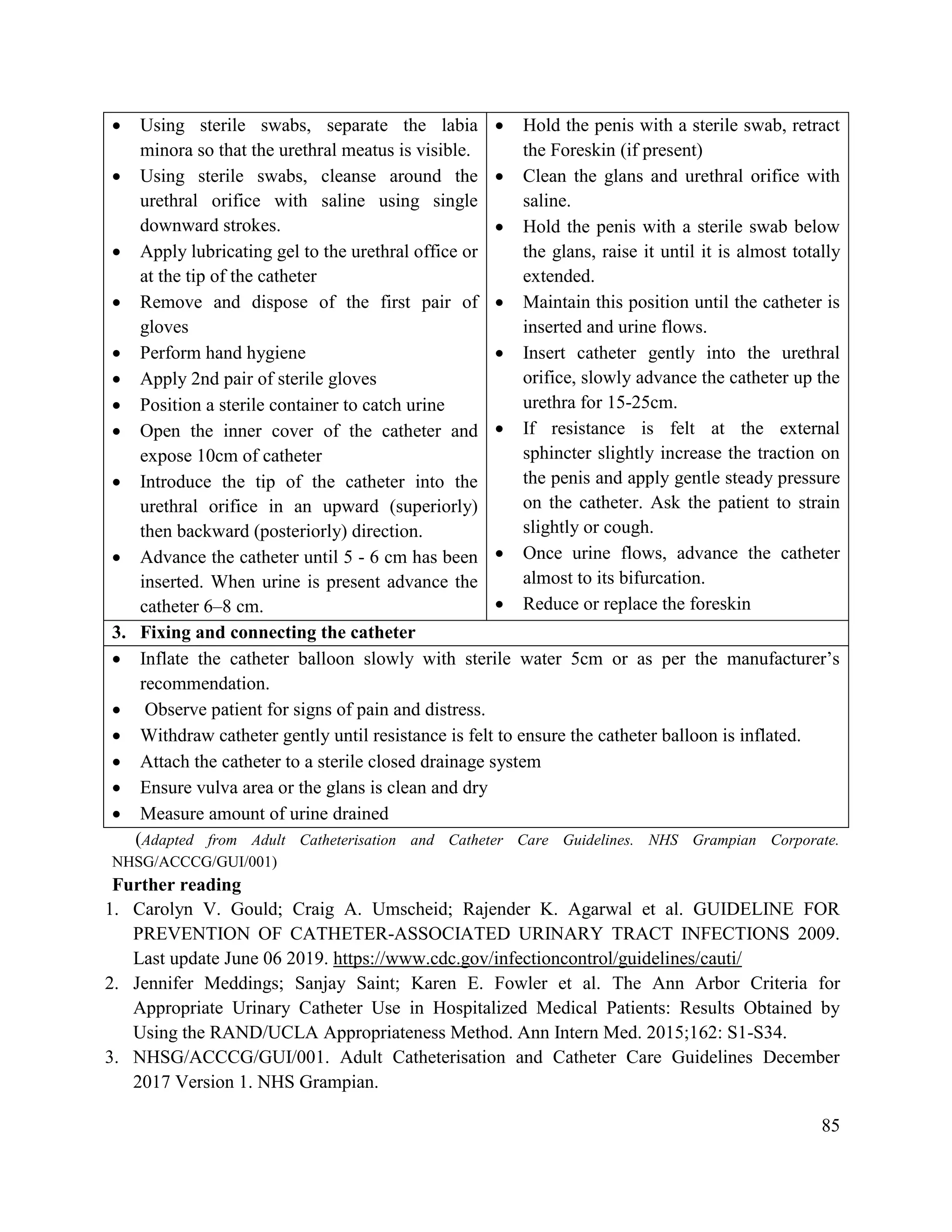 • Using sterile swabs, separate the labia minora so that the urethral meatus is visible.
• Using sterile swabs, cleanse around the urethral orifice with saline using single downward strokes.
• Apply lubricating gel to the urethral office or at the tip of the catheter
• Remove and dispose of the first pair of gloves
• Perform hand hygiene
• Apply 2nd pair of sterile gloves
• Position a sterile container to catch urine
• Open the inner cover of the catheter and expose 10cm of catheter
• Introduce the tip of the catheter into the urethral orifice in an upward (superiorly) then backward (posteriorly) direction.
• Advance the catheter until 5 - 6 cm has been inserted. When urine is present advance the catheter 6–8 cm.

• Hold the penis with a sterile swab, retract the Foreskin (if present)
• Clean the glans and urethral orifice with saline.
• Hold the penis with a sterile swab below the glans, raise it until it is almost totally extended.
• Maintain this position until the catheter is inserted and urine flows.
• Insert catheter gently into the urethral orifice, slowly advance the catheter up the urethra for 15-25cm.
• If resistance is felt at the external sphincter slightly increase the traction on the penis and apply gentle steady pressure on the catheter. Ask the patient to strain slightly or cough.
• Once urine flows, advance the catheter almost to its bifurcation.
• Reduce or replace the foreskin

3. Fixing and connecting the catheter

• Inflate the catheter balloon slowly with sterile water 5cm or as per the manufacturer's recommendation.
• Observe patient for signs of pain and distress.
• Withdraw catheter gently until resistance is felt to ensure the catheter balloon is inflated.
• Attach the catheter to a sterile closed drainage system
• Ensure vulva area or the glans is clean and dry
• Measure amount of urine drained

(Adapted from Adult Catheterisation and Catheter Care Guidelines. NHS Grampian Corporate. NHSG/ACCCG/GUI/001)

Further reading

1. Carolyn V. Gould; Craig A. Umscheid; Rajender K. Agarwal et al. GUIDELINE FOR PREVENTION OF CATHETER-ASSOCIATED URINARY TRACT INFECTIONS 2009. Last update June 06 2019. https://www.cdc.gov/infectioncontrol/guidelines/cauti/
2. Jennifer Meddings; Sanjay Saint; Karen E. Fowler et al. The Ann Arbor Criteria for Appropriate Urinary Catheter Use in Hospitalized Medical Patients: Results Obtained by Using the RAND/UCLA Appropriateness Method. Ann Intern Med. 2015;162: S1-S34.
3. NHSG/ACCCG/GUI/001. Adult Catheterisation and Catheter Care Guidelines December 2017 Version 1. NHS Grampian.

85